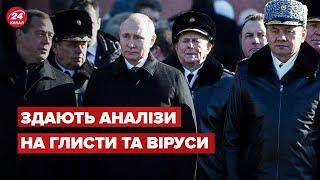 24 КАНАЛ

ЗДАЮТЬ АНАЛІЗИ
НА ГЛИСТИ ТА ВІРУСИ